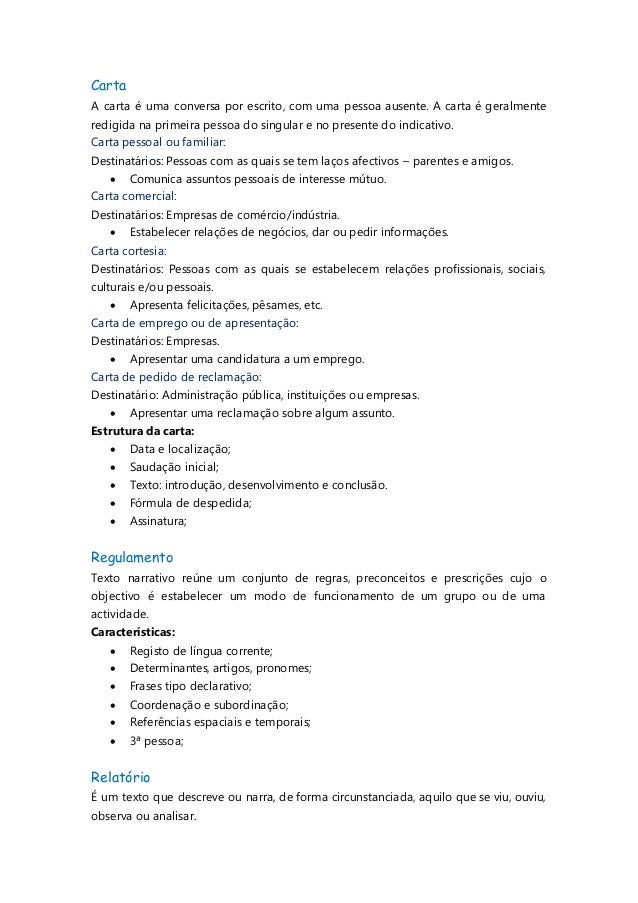 Carta
A carta é uma conversa por escrito, com uma pessoa ausente. A carta é geralmente redigida na primeira pessoa do singular e no presente do indicativo.
Carta pessoal ou familiar:
Destinatários: Pessoas com as quais se tem laços afectivos – parentes e amigos.
• Comunica assuntos pessoais de interesse mútuo.
Carta comercial:
Destinatários: Empresas de comércio/indústria.
• Estabelecer relações de negócios, dar ou pedir informações.
Carta cortesia:
Destinatários: Pessoas com as quais se estabelecem relações profissionais, sociais, culturais e/ou pessoais.
• Apresenta felicitações, pêsames, etc.
Carta de emprego ou de apresentação:
Destinatários: Empresas.
• Apresentar uma candidatura a um emprego.
Carta de pedido de reclamação:
Destinatário: Administração pública, instituições ou empresas.
• Apresentar uma reclamação sobre algum assunto.
Estrutura da carta:
• Data e localização;
• Saudação inicial;
• Texto: introdução, desenvolvimento e conclusão.
• Fórmula de despedida;
• Assinatura;

Regulamento
Texto narrativo reúne um conjunto de regras, preconceitos e prescrições cujo o objectivo é estabelecer um modo de funcionamento de um grupo ou de uma actividade.
Características:
• Registo de língua corrente;
• Determinantes, artigos, pronomes;
• Frases tipo declarativo;
• Coordenação e subordinação;
• Referências espaciais e temporais;
• 3ª pessoa;

Relatório
É um texto que descreve ou narra, de forma circunstanciada, aquilo que se viu, ouviu, observa ou analisar.